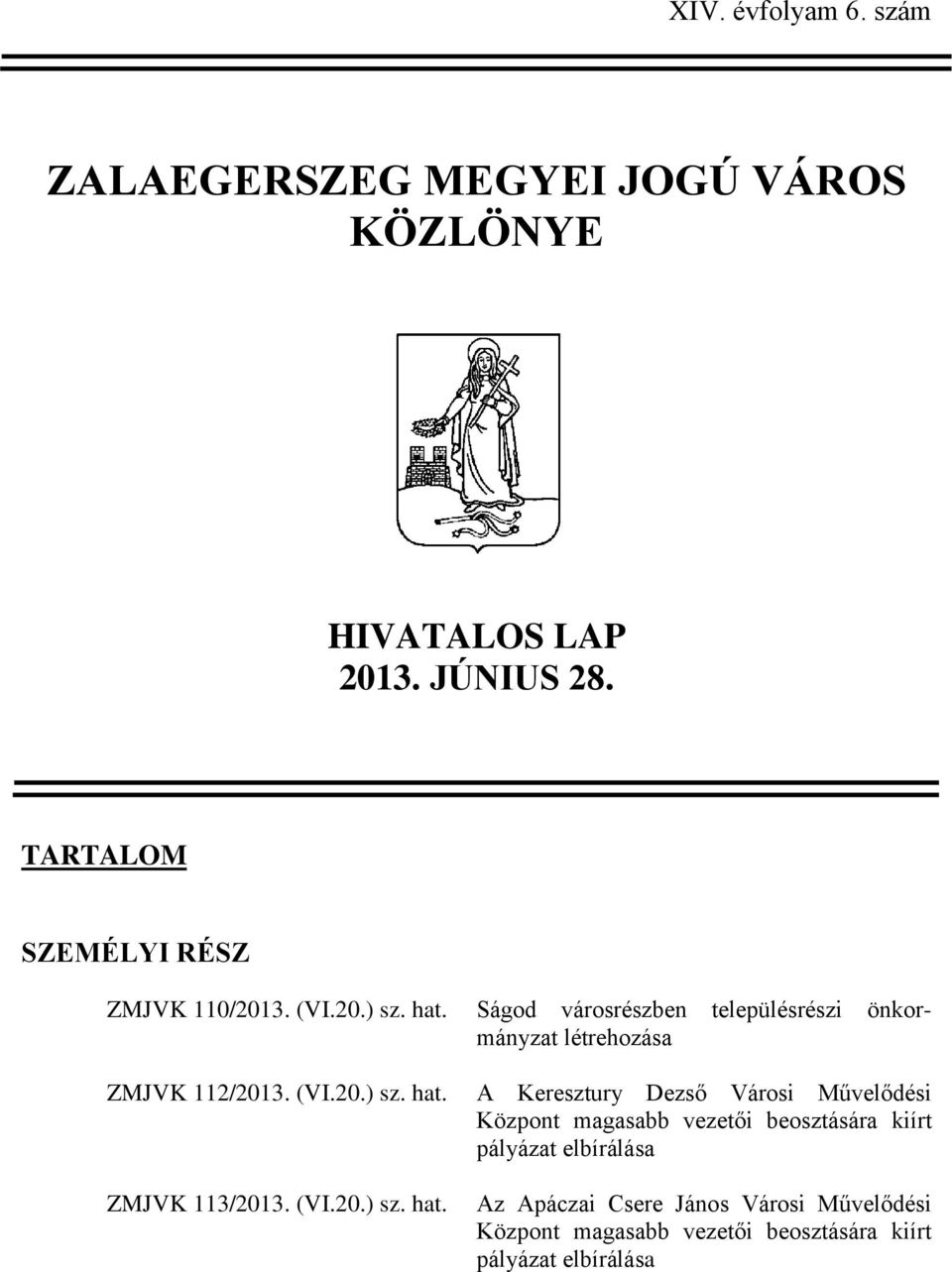 XIV. évfolyam 6. szám

ZALAEGERSZEG MEGYEI JOGÚ VÁROS KÖZLÖNYE

HIVATALOS LAP
2013. JÚNIUS 28.

TARTALOM

SZEMÉLYI RÉSZ

ZMJVK 110/2013. (VI.20.) sz. hat. Ságod városrészben településrészi önkormányzat létrehozása

ZMJVK 112/2013. (VI.20.) sz. hat. A Keresztury Dezső Városi Művelődési Központ magasabb vezetői beosztására kiírt pályázat elbírálása

ZMJVK 113/2013. (VI.20.) sz. hat. Az Apáczai Csere János Városi Művelődési Központ magasabb vezetői beosztására kiírt pályázat elbírálása